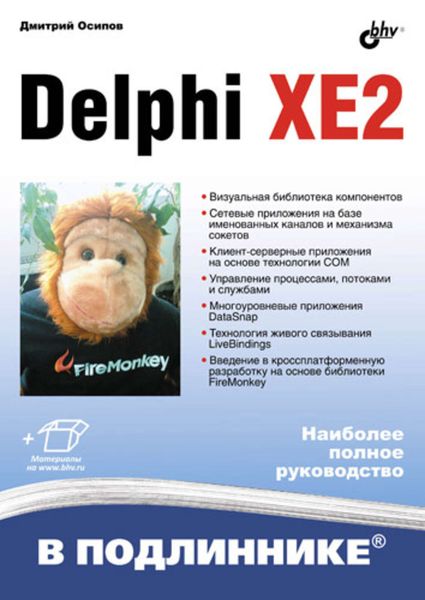 Дмитрий Осипов

bhv®

Delphi XE2

FireMonkey

• Визуальная библиотека компонентов
• Сетевые приложения на базе именованных каналов и механизма сокетов
• Клиент-серверные приложения на основе технологии COM
• Управление процессами, потоками и службами
• Многоуровневые приложения DataSnap
• Технология живого связывания LiveBindings
• Введение в кроссплатформенную разработку на основе библиотеки FireMonkey

+

Материалы на www.bhv.ru

Наиболее полное руководство

В ПОДЛИННИКЕ®